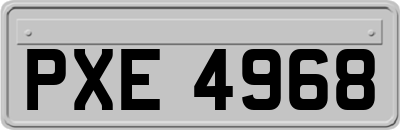 PXE 4968